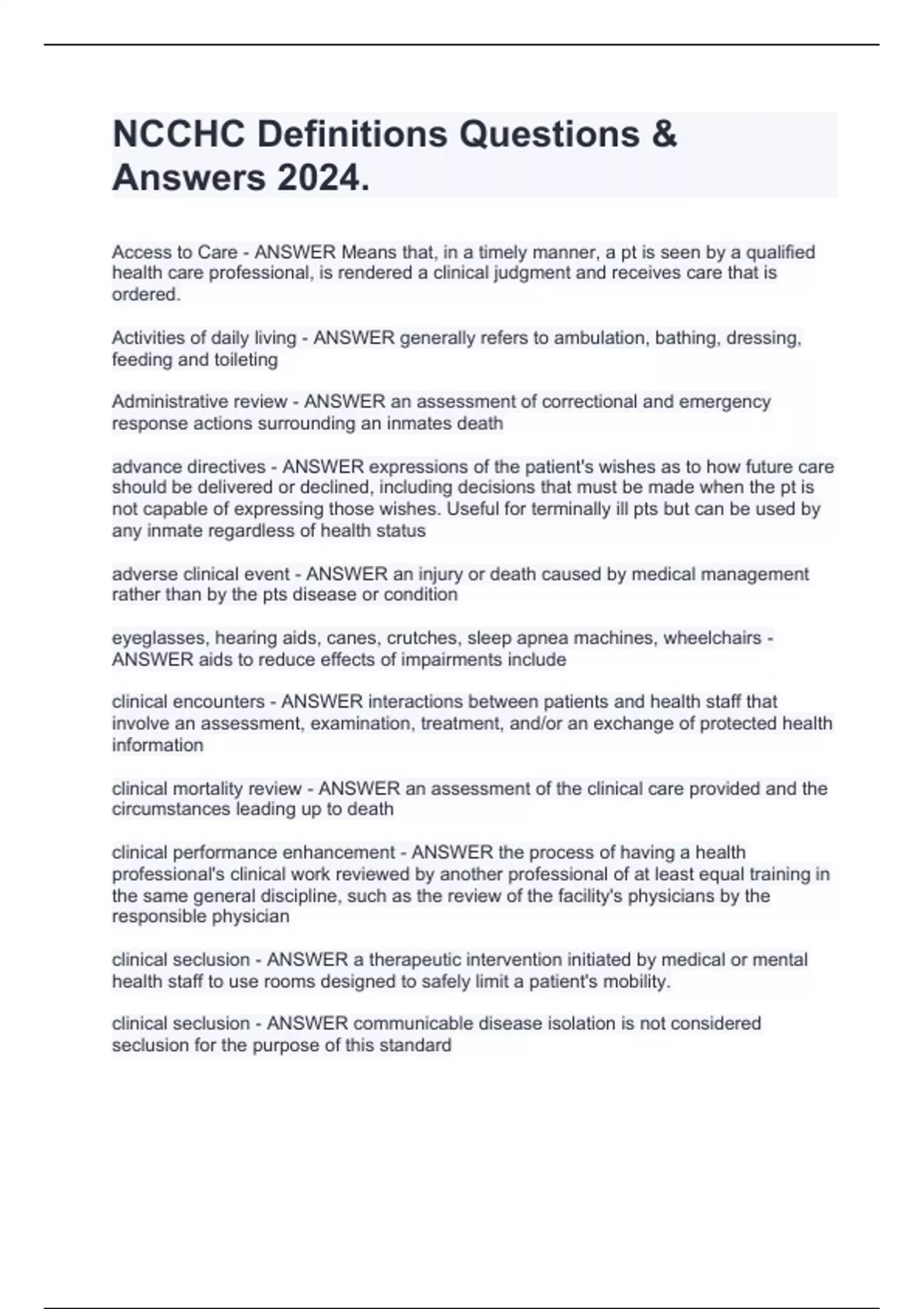 NCCHC Definitions Questions & Answers 2024.

Access to Care - ANSWER Means that, in a timely manner, a pt is seen by a qualified health care professional, is rendered a clinical judgment and receives care that is ordered.

Activities of daily living - ANSWER generally refers to ambulation, bathing, dressing, feeding and toileting

Administrative review - ANSWER an assessment of correctional and emergency response actions surrounding an inmates death

advance directives - ANSWER expressions of the patient's wishes as to how future care should be delivered or declined, including decisions that must be made when the pt is not capable of expressing those wishes. Useful for terminally ill pts but can be used by any inmate regardless of health status

adverse clinical event - ANSWER an injury or death caused by medical management rather than by the pts disease or condition

eyeglasses, hearing aids, canes, crutches, sleep apnea machines, wheelchairs - ANSWER aids to reduce effects of impairments include

clinical encounters - ANSWER interactions between patients and health staff that involve an assessment, examination, treatment, and/or an exchange of protected health information

clinical mortality review - ANSWER an assessment of the clinical care provided and the circumstances leading up to death

clinical performance enhancement - ANSWER the process of having a health professional's clinical work reviewed by another professional of at least equal training in the same general discipline, such as the review of the facility's physicians by the responsible physician

clinical seclusion - ANSWER a therapeutic intervention initiated by medical or mental health staff to use rooms designed to safely limit a patient's mobility.

clinical seclusion - ANSWER communicable disease isolation is not considered seclusion for the purpose of this standard